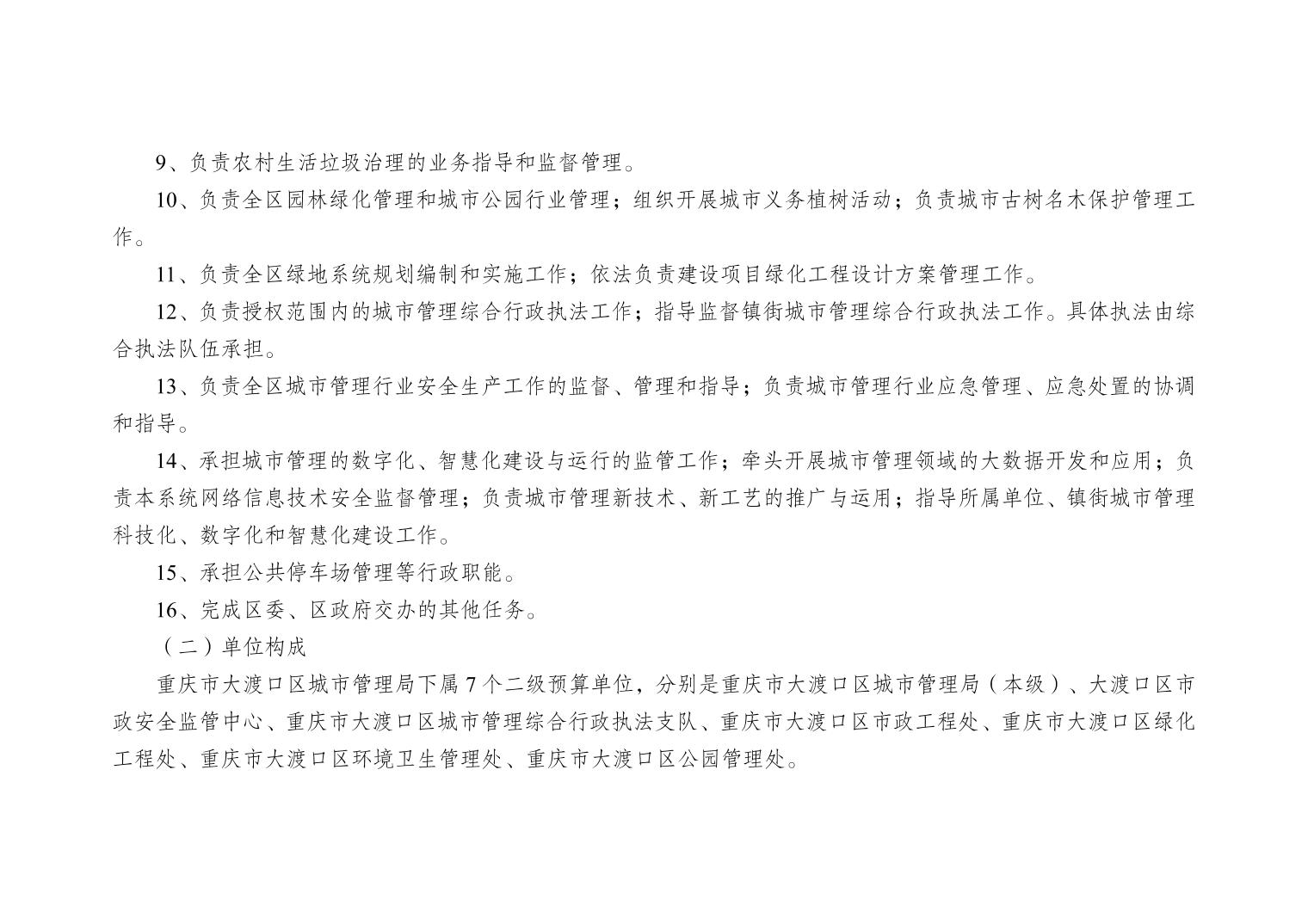 9、负责农村生活垃圾治理的业务指导和监督管理。

10、负责全区园林绿化管理和城市公园行业管理；组织开展城市义务植树活动；负责城市古树名木保护管理工作。

11、负责全区绿地系统规划编制和实施工作；依法负责建设项目绿化工程设计方案管理工作。

12、负责授权范围内的城市管理综合行政执法工作；指导监督镇街城市管理综合行政执法工作。具体执法由综合执法队伍承担。

13、负责全区城市管理行业安全生产工作的监督、管理和指导；负责城市管理行业应急管理、应急处置的协调和指导。

14、承担城市管理的数字化、智慧化建设与运行的监管工作；牵头开展城市管理领域的大数据开发和应用；负责本系统网络信息技术安全监督管理；负责城市管理新技术、新工艺的推广与运用；指导所属单位、镇街城市管理科技化、数字化和智慧化建设工作。

15、承担公共停车场管理等行政职能。

16、完成区委、区政府交办的其他任务。

（二）单位构成

重庆市大渡口区城市管理局下属7个二级预算单位，分别是重庆市大渡口区城市管理局（本级）、大渡口区市政安全监管中心、重庆市大渡口区城市管理综合行政执法支队、重庆市大渡口区市政工程处、重庆市大渡口区绿化工程处、重庆市大渡口区环境卫生管理处、重庆市大渡口区公园管理处。